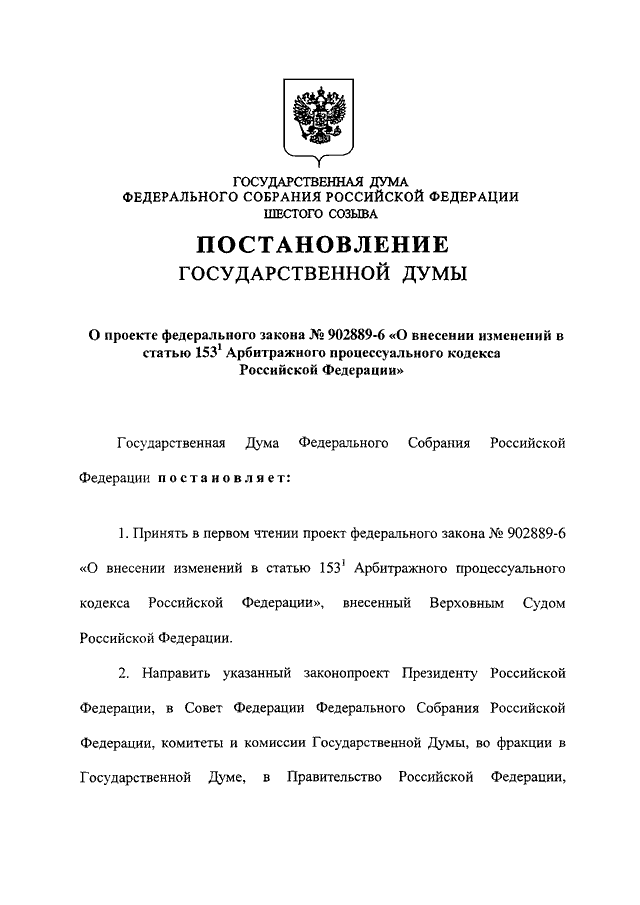 ГОСУДАРСТВЕННАЯ ДУМА
ФЕДЕРАЛЬНОГО СОБРАНИЯ РОССИЙСКОЙ ФЕДЕРАЦИИ
ШЕСТОГО СОЗЫВА

ПОСТАНОВЛЕНИЕ
ГОСУДАРСТВЕННОЙ ДУМЫ

О проекте федерального закона № 902889-6 «О внесении изменений в статью $153^1$ Арбитражного процессуального кодекса Российской Федерации»

Государственная Дума Федерального Собрания Российской Федерации постановляет:

1. Принять в первом чтении проект федерального закона № 902889-6 «О внесении изменений в статью $153^1$ Арбитражного процессуального кодекса Российской Федерации», внесенный Верховным Судом Российской Федерации.

2. Направить указанный законопроект Президенту Российской Федерации, в Совет Федерации Федерального Собрания Российской Федерации, комитеты и комиссии Государственной Думы, во фракции в Государственной Думе, в Правительство Российской Федерации,